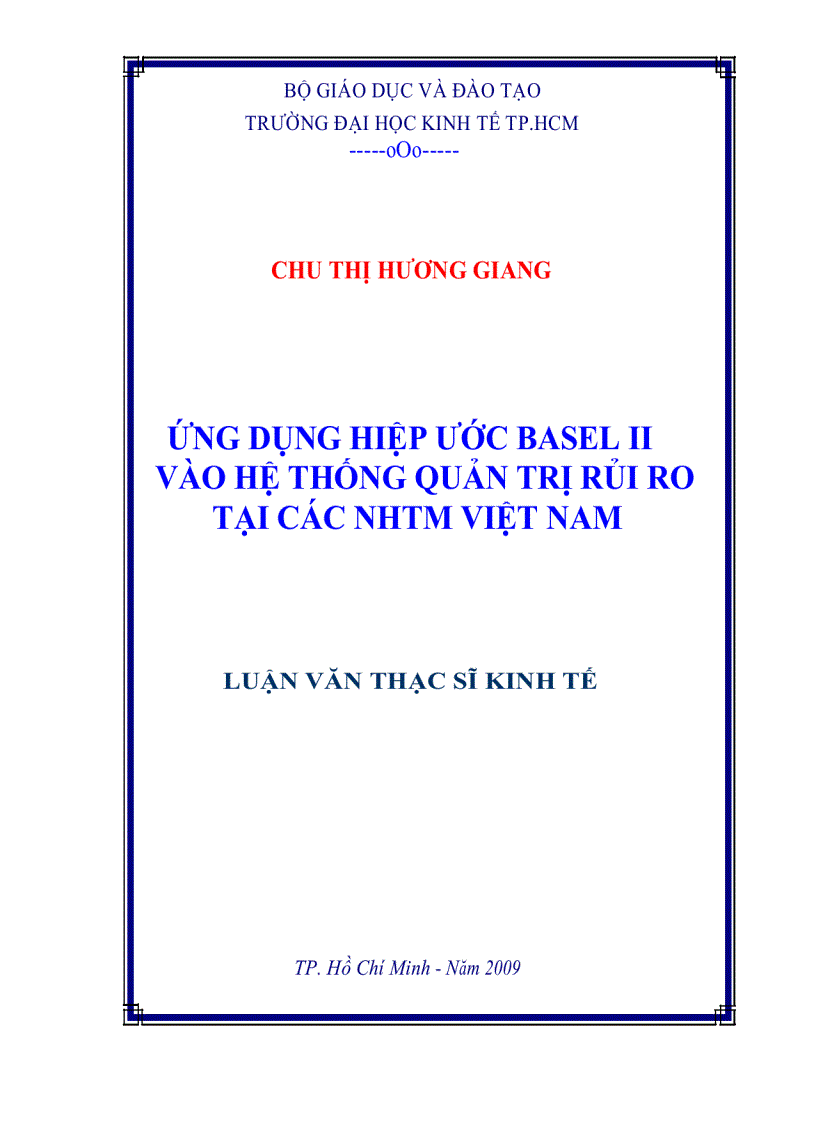 BỘ GIÁO DỤC VÀ ĐÀO TẠO
TRƯỜNG ĐẠI HỌC KINH TẾ TP.HCM
-----oOo-----

CHU THỊ HƯƠNG GIANG

ỨNG DỤNG HIỆP ƯỚC BASEL II VÀO HỆ THỐNG QUẢN TRỊ RỦI RO TẠI CÁC NHTM VIỆT NAM

LUẬN VĂN THẠC SĨ KINH TẾ

TP. Hồ Chí Minh - Năm 2009